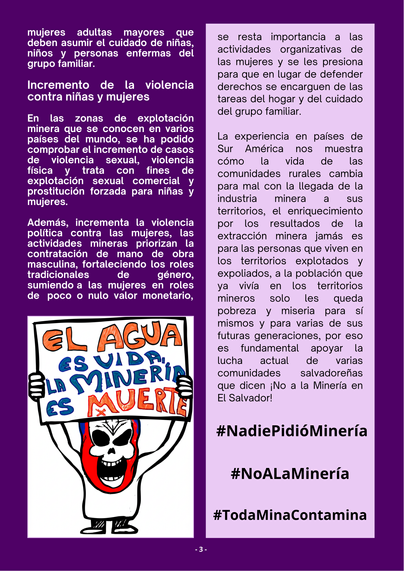 mujeres adultas mayores que deben asumir el cuidado de niñas, niños y personas enfermas del grupo familiar.

Incremento de la violencia contra niñas y mujeres

En las zonas de explotación minera que se conocen en varios países del mundo, se ha podido comprobar el incremento de casos de violencia sexual, violencia física y trata con fines de explotación sexual comercial y prostitución forzada para niñas y mujeres.

Además, incrementa la violencia política contra las mujeres, las actividades mineras priorizan la contratación de mano de obra masculina, fortaleciendo los roles tradicionales de género, sumiendo a las mujeres en roles de poco o nulo valor monetario,

EL AGUA ES VIDA, LA MINERÍA ES MUERTE

se resta importancia a las actividades organizativas de las mujeres y se les presiona para que en lugar de defender derechos se encarguen de las tareas del hogar y del cuidado del grupo familiar.

La experiencia en países de Sur América nos muestra cómo la vida de las comunidades rurales cambia para mal con la llegada de la industria minera a sus territorios, el enriquecimiento por los resultados de la extracción minera jamás es para las personas que viven en los territorios explotados y expoliados, a la población que ya vivía en los territorios mineros solo les queda pobreza y miseria para sí mismos y para varias de sus futuras generaciones, por eso es fundamental apoyar la lucha actual de varias comunidades salvadoreñas que dicen ¡No a la Minería en El Salvador!

#NadiePidióMinería

#NoALaMinería

#TodaMinaContamina

- 3 -